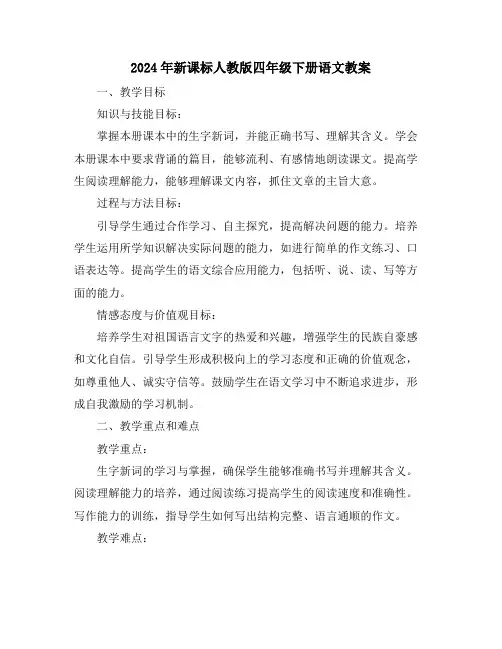 2024年新课标人教版四年级下册语文教案

一、教学目标

知识与技能目标：

掌握本册课本中的生字新词，并能正确书写、理解其含义。学会本册课本中要求背诵的篇目，能够流利、有感情地朗读课文。提高学生阅读理解能力，能够理解课文内容，抓住文章的主旨大意。

过程与方法目标：

引导学生通过合作学习、自主探究，提高解决问题的能力。培养学生运用所学知识解决实际问题的能力，如进行简单的作文练习、口语表达等。提高学生的语文综合应用能力，包括听、说、读、写等方面的能力。

情感态度与价值观目标：

培养学生对祖国语言文字的热爱和兴趣，增强学生的民族自豪感和文化自信。引导学生形成积极向上的学习态度和正确的价值观念，如尊重他人、诚实守信等。鼓励学生在语文学习中不断追求进步，形成自我激励的学习机制。

二、教学重点和难点

教学重点：

生字新词的学习与掌握，确保学生能够准确书写并理解其含义。阅读理解能力的培养，通过阅读练习提高学生的阅读速度和准确性。写作能力的训练，指导学生如何写出结构完整、语言通顺的作文。

教学难点：